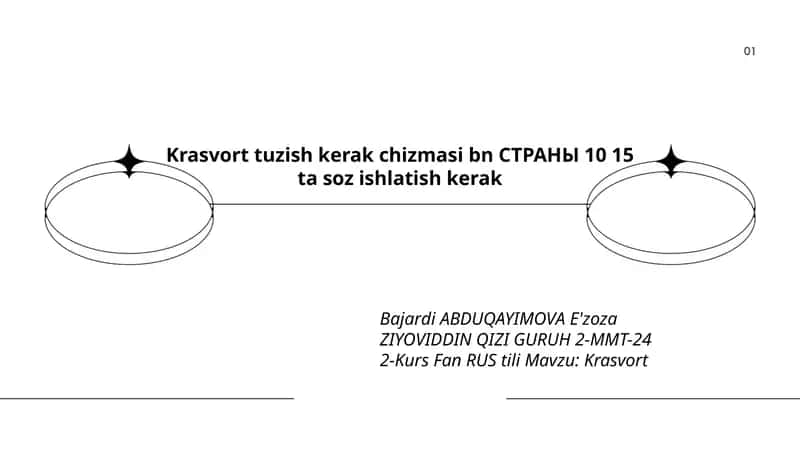 01

Krasvort tuzish kerak chizmasi bn СТРАНЫ 10 15 ta soz ishlatish kerak

Bajardi ABDUQAYIMOVA E'zoza ZIYOVIDDIN QIZI GURUH 2-MMT-24 2-Kurs Fan RUS tili Mavzu: Krasvort